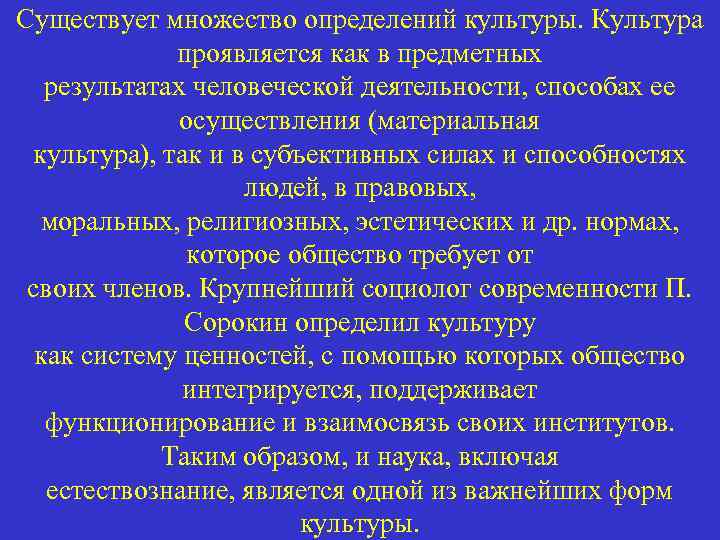 Существует множество определений культуры. Культура проявляется как в предметных результатах человеческой деятельности, способах ее осуществления (материальная культура), так и в субъективных силах и способностях людей, в правовых, моральных, религиозных, эстетических и др. нормах, которое общество требует от своих членов. Крупнейший социолог современности П. Сорокин определил культуру как систему ценностей, с помощью которых общество интегрируется, поддерживает функционирование и взаимосвязь своих институтов. Таким образом, и наука, включая естествознание, является одной из важнейших форм культуры.